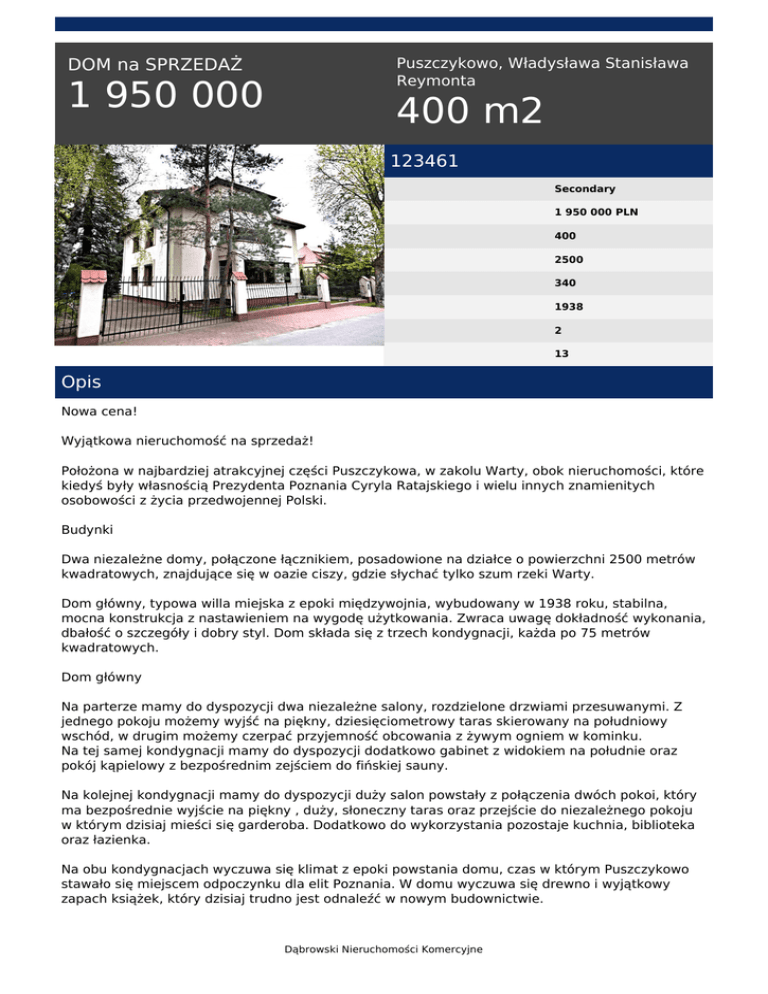 DOM na SPRZEDAŻ
1 950 000

Puszczykowo, Władysława Stanisława Reymonta
400 m2

123461

Secondary
1 950 000 PLN
400
2500
340
1938
2
13

Opis

Nowa cena!

Wyjątkowa nieruchomość na sprzedaż!

Położona w najbardziej atrakcyjnej części Puszczykowa, w zakolu Warty, obok nieruchomości, które kiedyś były własnością Prezydenta Poznania Cyryla Ratajskiego i wielu innych znamienitych osobowości z życia przedwojennej Polski.

Budynki

Dwa niezależne domy, połączone łącznikiem, posadowione na działce o powierzchni 2500 metrów kwadratowych, znajdujące się w oazie ciszy, gdzie słychać tylko szum rzeki Warty.

Dom główny, typowa willa miejska z epoki międzywojnia, wybudowany w 1938 roku, stabilna, mocna konstrukcja z nastawieniem na wygodę użytkowania. Zwraca uwagę dokładność wykonania, dbałość o szczegóły i dobry styl. Dom składa się z trzech kondygnacji, każda po 75 metrów kwadratowych.

Dom główny

Na parterze mamy do dyspozycji dwa niezależne salony, rozdzielone drzwiami przesuwanymi. Z jednego pokoju możemy wyjść na piękny, dziesięciometrowy taras skierowany na południowy wschód, w drugim możemy czerpać przyjemność obcowania z żywym ogniem w kominku.
Na tej samej kondygnacji mamy do dyspozycji dodatkowo gabinet z widokiem na południe oraz pokój kąpielowy z bezpośrednim zejściem do fińskiej sauny.

Na kolejnej kondygnacji mamy do dyspozycji duży salon powstały z połączenia dwóch pokoi, który ma bezpośrednie wyjście na piękny , duży, słoneczny taras oraz przejście do niezależnego pokoju w którym dzisiaj mieści się garderoba. Dodatkowo do wykorzystania pozostaje kuchnia, biblioteka oraz łazienka.

Na obu kondygnacjach wyczuwa się klimat z epoki powstania domu, czas w którym Puszczykowo stawało się miejscem odpoczynku dla elit Poznania. W domu wyczuwa się drewno i wyjątkowy zapach książek, który dzisiaj trudno jest odnaleźć w nowym budownictwie.

Dąbrowski Nieruchomości Komercyjne